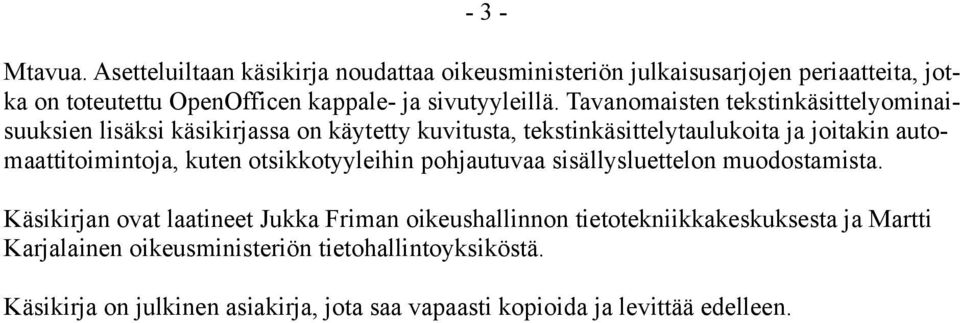 - 3 -

Mtavua. Asetteluiltaan käsikirja noudattaa oikeusministeriön julkaisusarjojen periaatteita, jotka on toteutettu OpenOfficen kappale- ja sivutyyleillä. Tavanomaisten tekstinkäsittelyominaisuuksien lisäksi käsikirjassa on käytetty kuvitusta, tekstinkäsittelytaulukoita ja joitakin automaattitoimintoja, kuten otsikkotyyleihin pohjautuvaa sisällysluettelon muodostamista.

Käsikirjan ovat laatineet Jukka Friman oikeushallinnon tietotekniikkakeskuksesta ja Martti Karjalainen oikeusministeriön tietohallintoyksiköstä.

Käsikirja on julkinen asiakirja, jota saa vapaasti kopioida ja levittää edelleen.